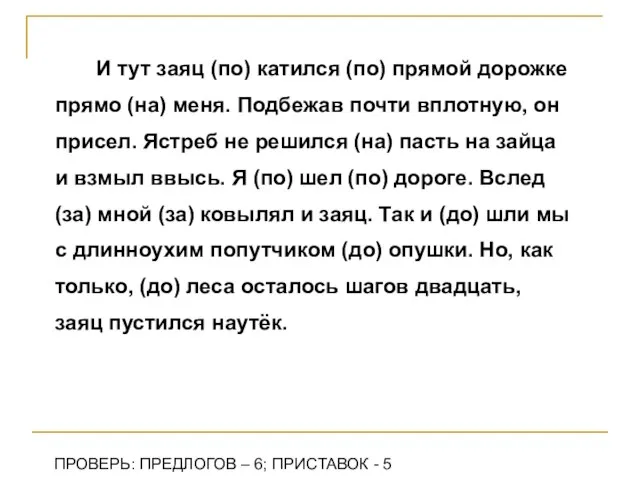 И тут заяц (по) катился (по) прямой дорожке прямо (на) меня. Подбежав почти вплотную, он присел. Ястреб не решился (на) пасть на зайца и взмыл ввысь. Я (по) шел (по) дороге. Вслед (за) мной (за) ковылял и заяц. Так и (до) шли мы с длинноухим попутчиком (до) опушки. Но, как только, (до) леса осталось шагов двадцать, заяц пустился наутёк.

ПРОВЕРЬ: ПРЕДЛОГОВ – 6; ПРИСТАВОК - 5